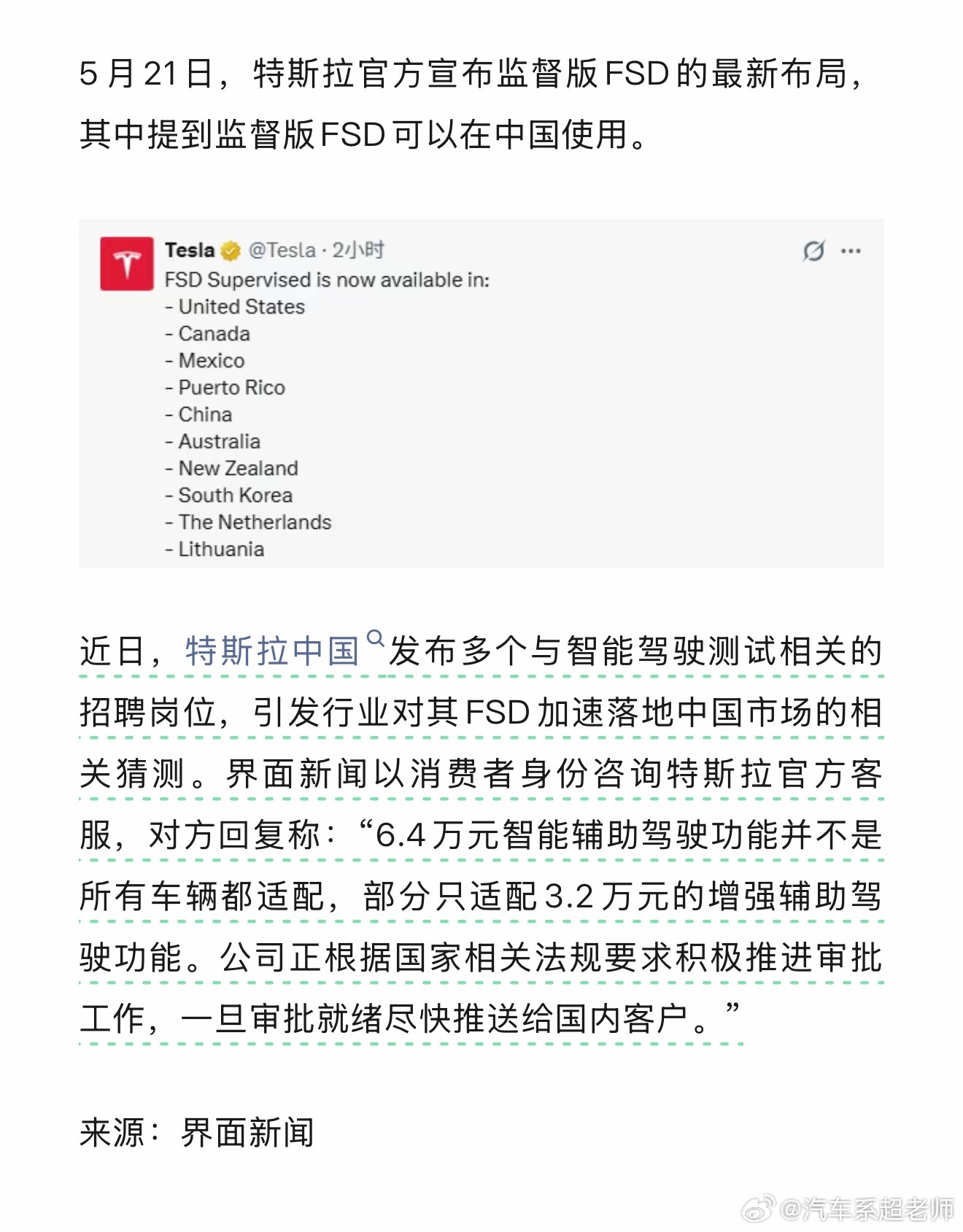 5月21日，特斯拉官方宣布监督版FSD的最新布局，其中提到监督版FSD可以在中国使用。

Tesla @Tesla · 2小时
FSD Supervised is now available in:
- United States
- Canada
- Mexico
- Puerto Rico
- China
- Australia
- New Zealand
- South Korea
- The Netherlands
- Lithuania

近日，特斯拉中国发布多个与智能驾驶测试相关的招聘岗位，引发行业对其FSD加速落地中国市场的相关猜测。界面新闻以消费者身份咨询特斯拉官方客服，对方回复称：“6.4万元智能辅助驾驶功能并不是所有车辆都适配，部分只适配3.2万元的增强辅助驾驶功能。公司正根据国家相关法规要求积极推进审批工作，一旦审批就绪尽快推送给国内客户。”

来源：界面新闻

@汽车系超老师